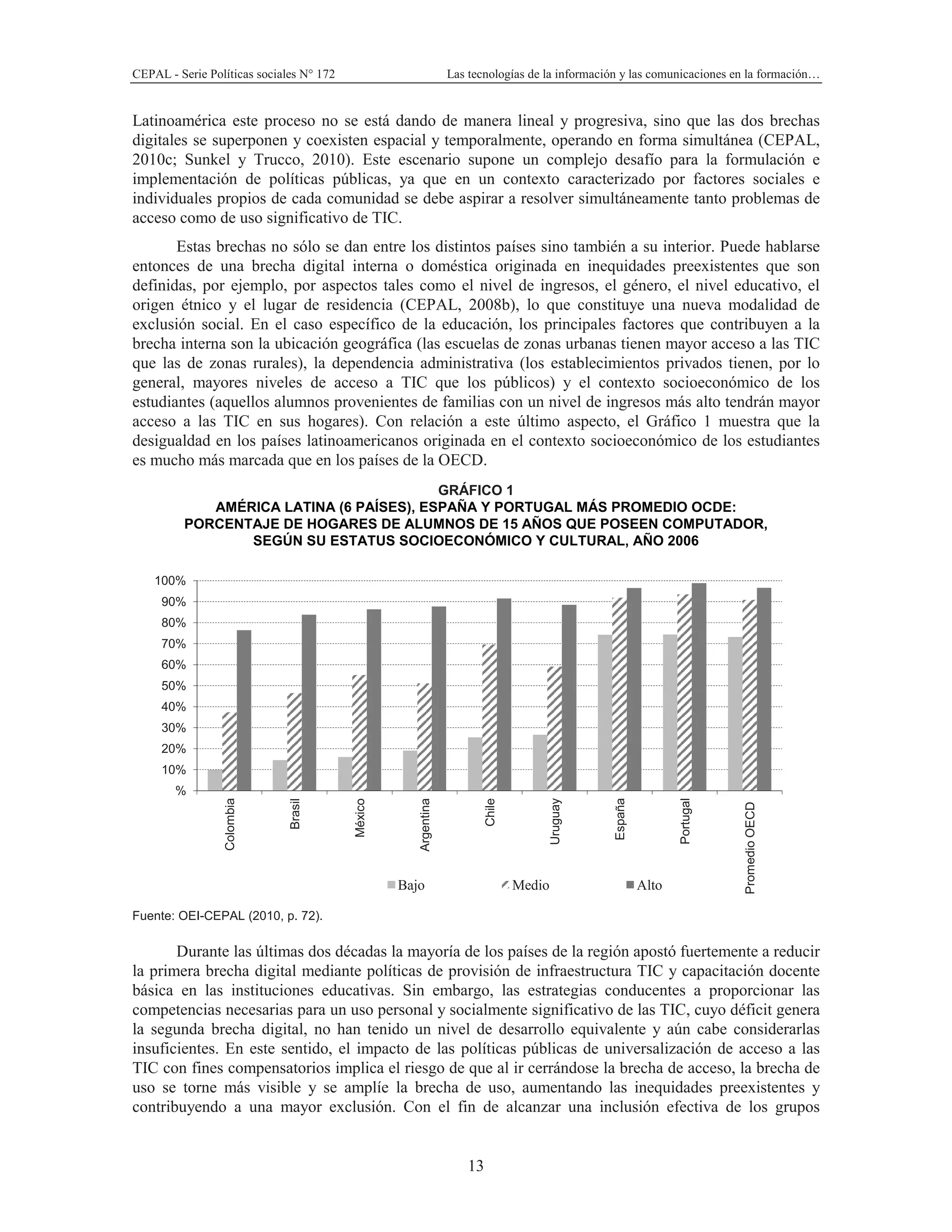 CEPAL - Serie Políticas sociales N° 172 Las tecnologías de la información y las comunicaciones en la formación…

Latinoamérica este proceso no se está dando de manera lineal y progresiva, sino que las dos brechas digitales se superponen y coexisten espacial y temporalmente, operando en forma simultánea (CEPAL, 2010c; Sunkel y Trucco, 2010). Este escenario supone un complejo desafío para la formulación e implementación de políticas públicas, ya que en un contexto caracterizado por factores sociales e individuales propios de cada comunidad se debe aspirar a resolver simultáneamente tanto problemas de acceso como de uso significativo de TIC.

Estas brechas no sólo se dan entre los distintos países sino también a su interior. Puede hablarse entonces de una brecha digital interna o doméstica originada en inequidades preexistentes que son definidas, por ejemplo, por aspectos tales como el nivel de ingresos, el género, el nivel educativo, el origen étnico y el lugar de residencia (CEPAL, 2008b), lo que constituye una nueva modalidad de exclusión social. En el caso específico de la educación, los principales factores que contribuyen a la brecha interna son la ubicación geográfica (las escuelas de zonas urbanas tienen mayor acceso a las TIC que las de zonas rurales), la dependencia administrativa (los establecimientos privados tienen, por lo general, mayores niveles de acceso a TIC que los públicos) y el contexto socioeconómico de los estudiantes (aquellos alumnos provenientes de familias con un nivel de ingresos más alto tendrán mayor acceso a las TIC en sus hogares). Con relación a este último aspecto, el Gráfico 1 muestra que la desigualdad en los países latinoamericanos originada en el contexto socioeconómico de los estudiantes es mucho más marcada que en los países de la OECD.

GRÁFICO 1
AMÉRICA LATINA (6 PAÍSES), ESPAÑA Y PORTUGAL MÁS PROMEDIO OCDE: PORCENTAJE DE HOGARES DE ALUMNOS DE 15 AÑOS QUE POSEEN COMPUTADOR, SEGÚN SU ESTATUS SOCIOECONÓMICO Y CULTURAL, AÑO 2006

100%
90%
80%
70%
60%
50%
40%
30%
20%
10%
%

Colombia Brasil México Argentina Chile Uruguay España Portugal Promedio OECD

Bajo Medio Alto

Fuente: OEI-CEPAL (2010, p. 72).

Durante las últimas dos décadas la mayoría de los países de la región apostó fuertemente a reducir la primera brecha digital mediante políticas de provisión de infraestructura TIC y capacitación docente básica en las instituciones educativas. Sin embargo, las estrategias conducentes a proporcionar las competencias necesarias para un uso personal y socialmente significativo de las TIC, cuyo déficit genera la segunda brecha digital, no han tenido un nivel de desarrollo equivalente y aún cabe considerarlas insuficientes. En este sentido, el impacto de las políticas públicas de universalización de acceso a las TIC con fines compensatorios implica el riesgo de que al ir cerrándose la brecha de acceso, la brecha de uso se torne más visible y se amplíe la brecha de uso, aumentando las inequidades preexistentes y contribuyendo a una mayor exclusión. Con el fin de alcanzar una inclusión efectiva de los grupos

13